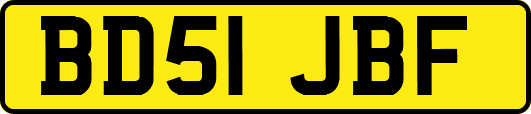 BD51 JBF